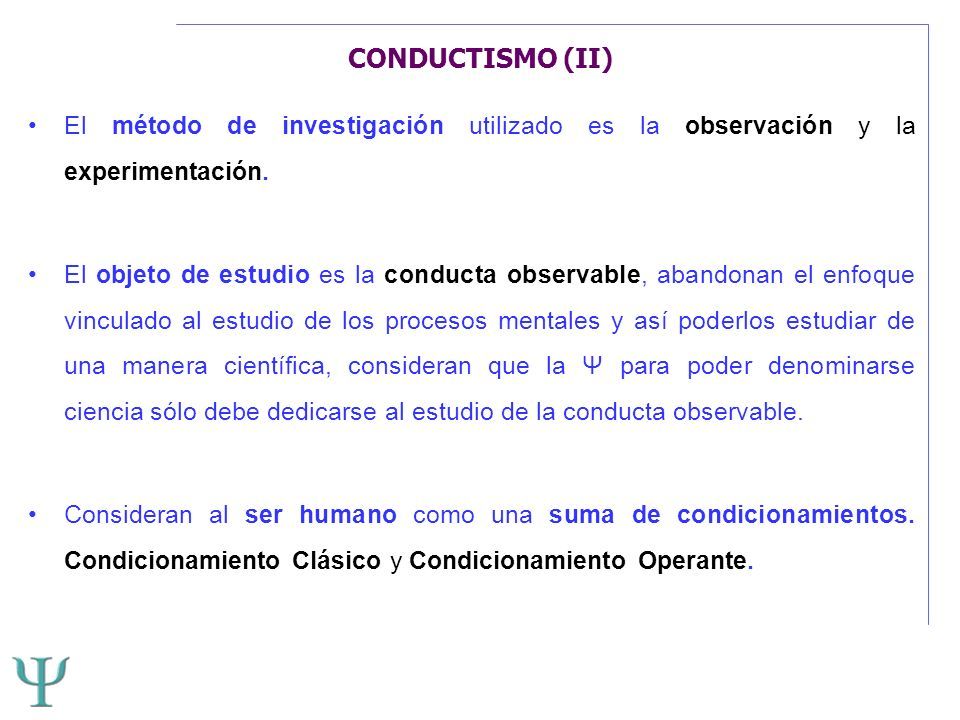 CONDUCTISMO (II)

• El método de investigación utilizado es la observación y la experimentación.

• El objeto de estudio es la conducta observable, abandonan el enfoque vinculado al estudio de los procesos mentales y así poderlos estudiar de una manera científica, consideran que la Ψ para poder denominarse ciencia sólo debe dedicarse al estudio de la conducta observable.

• Consideran al ser humano como una suma de condicionamientos. Condicionamiento Clásico y Condicionamiento Operante.

Ψ